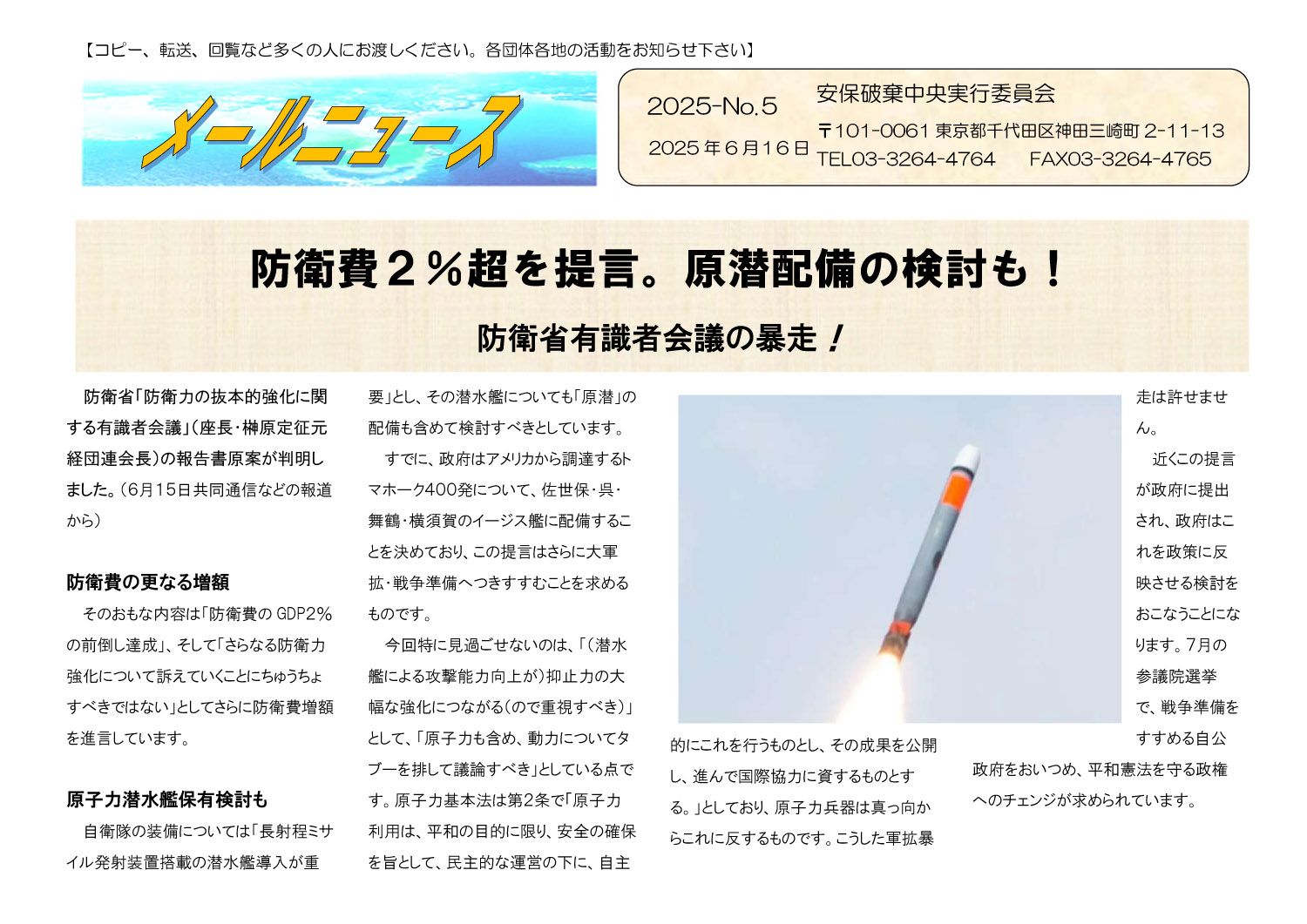 【コピー、転送、回覧など多くの人にお渡しください。各団体各地の活動をお知らせ下さい】

メールニュース

2025-No.5
2025年6月16日

安保破棄中央実行委員会
〒101-0061 東京都千代田区神田三崎町2-11-13
TEL03-3264-4764 FAX03-3264-4765

防衛費2%超を提言。原潜配備の検討も!

防衛省有識者会議の暴走!

防衛省「防衛力の抜本的強化に関する有識者会議」(座長・榊原定征元経団連会長)の報告書原案が判明しました。(6月15日共同通信などの報道から)

防衛費の更なる増額

そのおもな内容は「防衛費のGDP2%の前倒し達成」、そして「さらなる防衛力強化について訴えていくことにちゅうちょすべきではない」としてさらに防衛費増額を進言しています。

原子力潜水艦保有検討も

自衛隊の装備については「長射程ミサイル発射装置搭載の潜水艦導入が重要」とし、その潜水艦についても「原潜」の配備も含めて検討すべきとしています。

すでに、政府はアメリカから調達するトマホーク400発について、佐世保・呉・舞鶴・横須賀のイージス艦に配備することを決めており、この提言はさらに大軍拡・戦争準備へつきすすむことを求めるものです。

今回特に見過ごせないのは、「(潜水艦による攻撃能力向上が)抑止力の大幅な強化につながる(ので重視すべき)」として、「原子力も含め、動力についてタブーを排して議論すべき」としている点です。原子力基本法は第2条で「原子力利用は、平和の目的に限り、安全の確保を旨として、民主的な運営の下に、自主的にこれを行うものとし、その成果を公開し、進んで国際協力に資するものとする。」としており、原子力兵器は真っ向からこれに反するものです。こうした軍拡暴走は許せません。

近くこの提言が政府に提出され、政府はこれを政策に反映させる検討をおこなうことになります。7月の参議院選挙で、戦争準備をすすめる自公政府をおいつめ、平和憲法を守る政権へのチェンジが求められています。